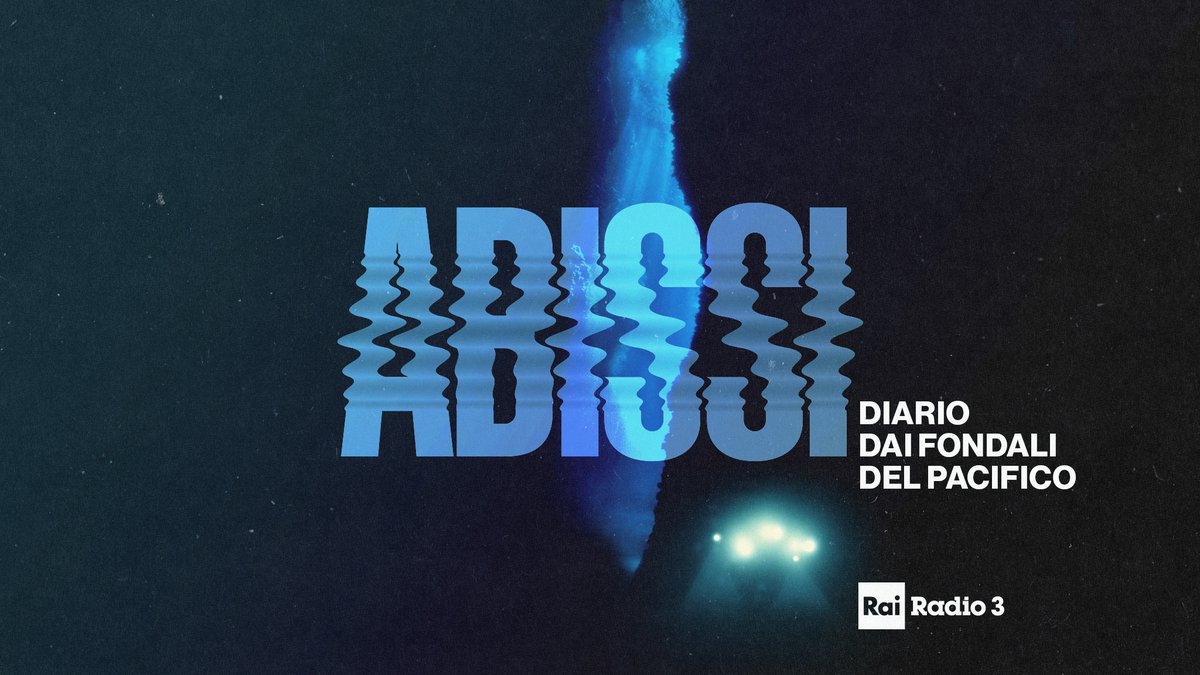 ABISSI

DIARIO
DAI FONDALI
DEL PACIFICO

Rai Radio 3